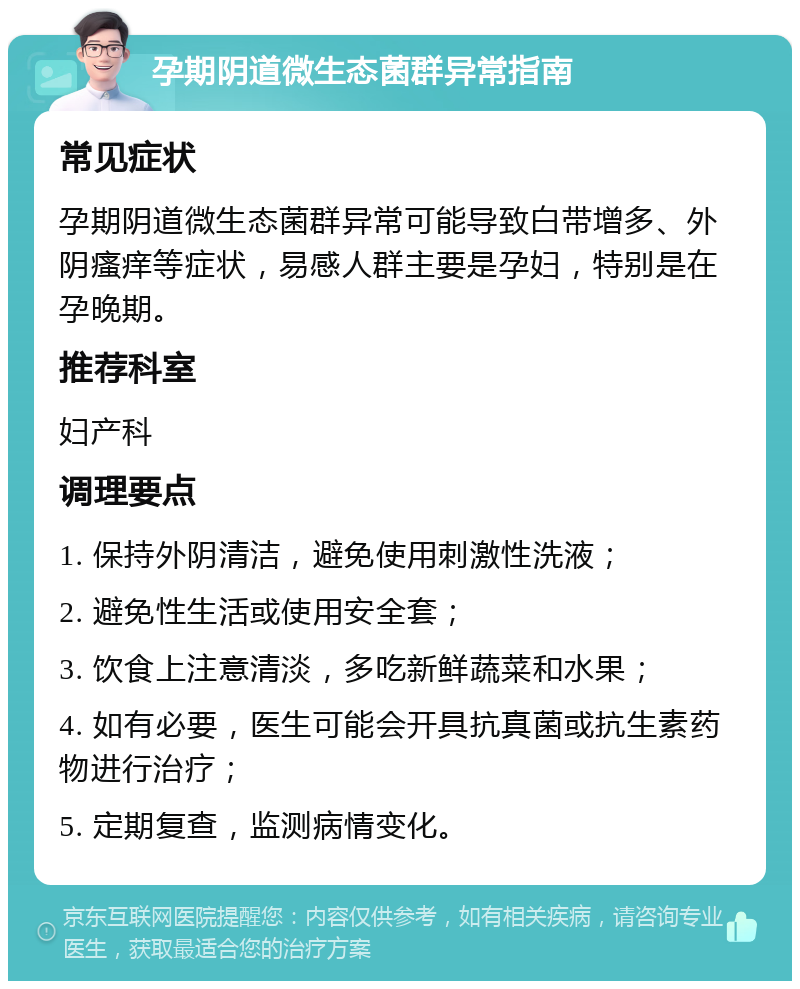 孕期阴道微生态菌群异常指南

常见症状

孕期阴道微生态菌群异常可能导致白带增多、外阴瘙痒等症状，易感人群主要是孕妇，特别是在孕晚期。

推荐科室

妇产科

调理要点

1. 保持外阴清洁，避免使用刺激性洗液；

2. 避免性生活或使用安全套；

3. 饮食上注意清淡，多吃新鲜蔬菜和水果；

4. 如有必要，医生可能会开具抗真菌或抗生素药物进行治疗；

5. 定期复查，监测病情变化。

京东互联网医院提醒您：内容仅供参考，如有相关疾病，请咨询专业医生，获取最适合您的治疗方案